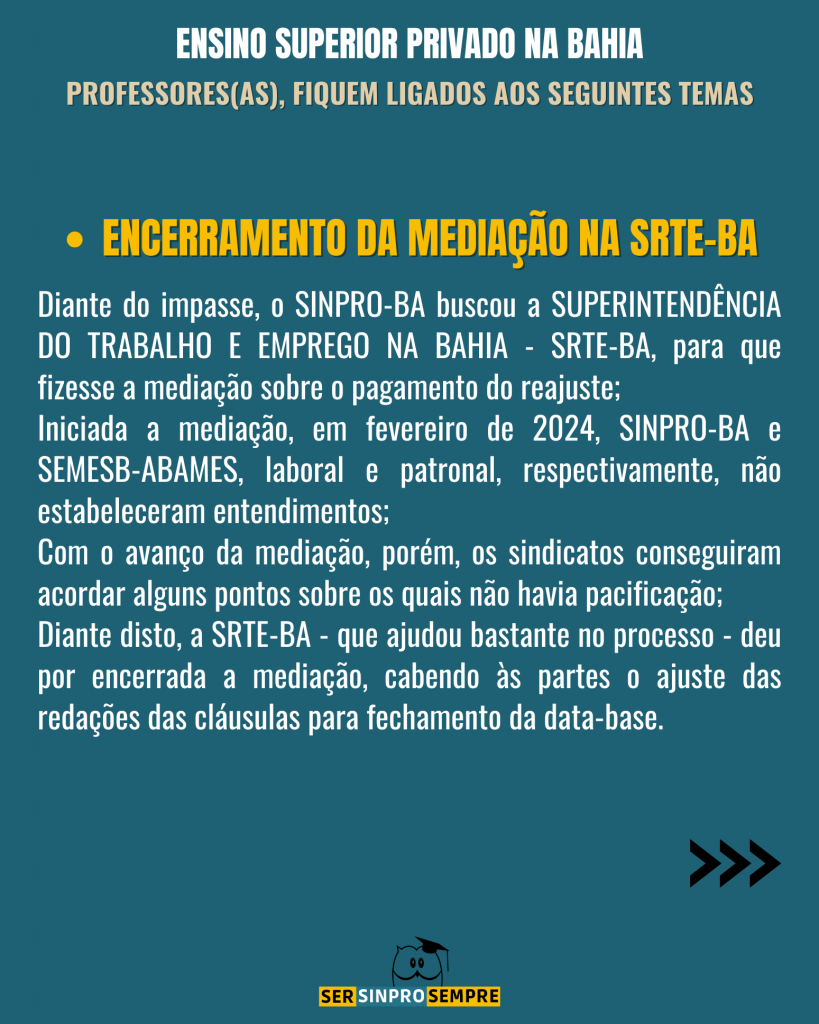 ENSINO SUPERIOR PRIVADO NA BAHIA
PROFESSORES(AS), FIQUEM LIGADOS AOS SEGUINTES TEMAS

• ENCERRAMENTO DA MEDIAÇÃO NA SRTE-BA

Diante do impasse, o SINPRO-BA buscou a SUPERINTENDÊNCIA DO TRABALHO E EMPREGO NA BAHIA - SRTE-BA, para que fizesse a mediação sobre o pagamento do reajuste;
Iniciada a mediação, em fevereiro de 2024, SINPRO-BA e SEMESB-ABAMES, laboral e patronal, respectivamente, não estabeleceram entendimentos;
Com o avanço da mediação, porém, os sindicatos conseguiram acordar alguns pontos sobre os quais não havia pacificação;
Diante disto, a SRTE-BA - que ajudou bastante no processo - deu por encerrada a mediação, cabendo às partes o ajuste das redações das cláusulas para fechamento da data-base.

SER SINPRO SEMPRE